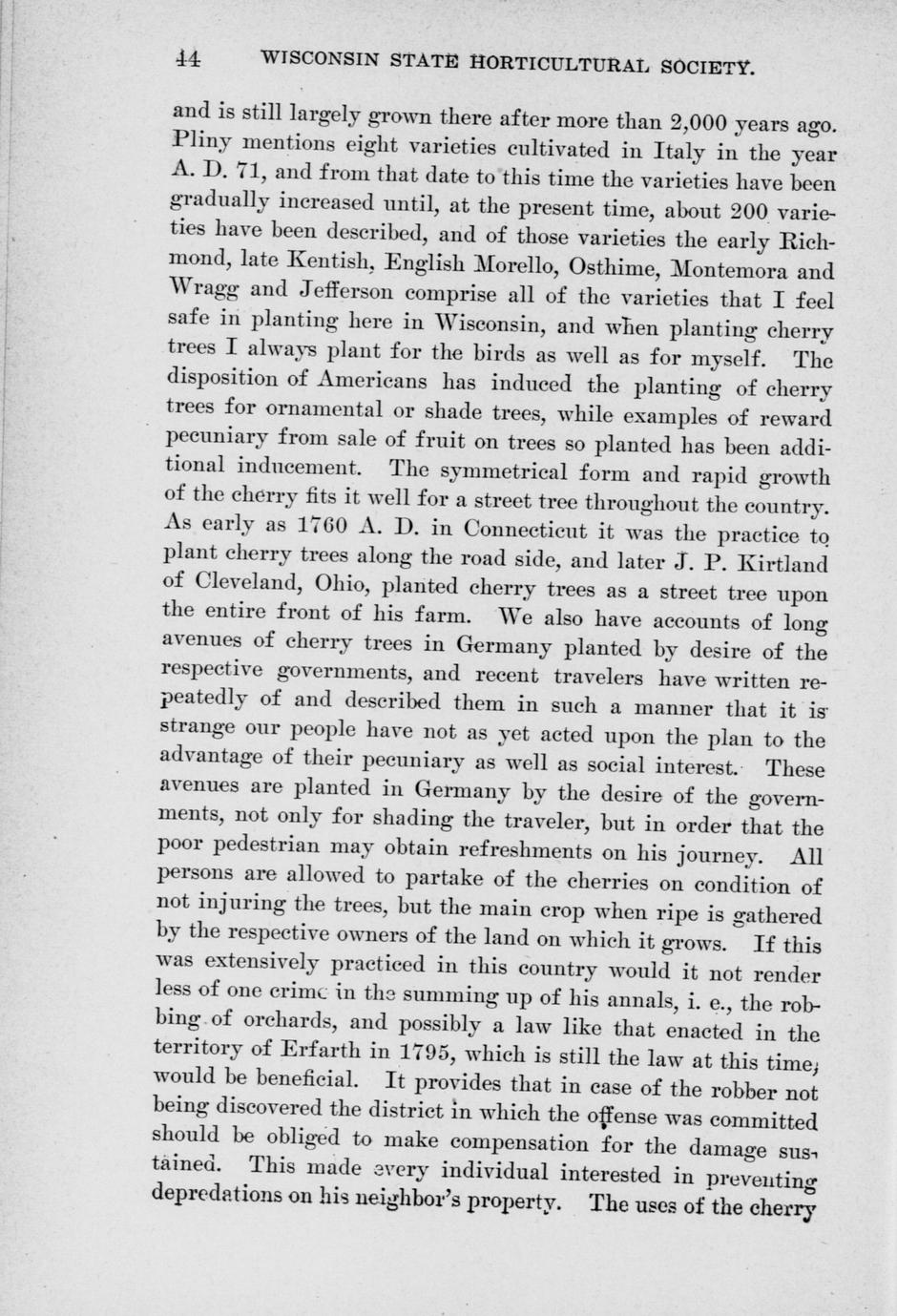 44 WISCONSIN STATE HORTICULTURAL SOCIETY.

and is still largely grown there after more than 2,000 years ago. Pliny mentions eight varieties cultivated in Italy in the year A. D. 71, and from that date to this time the varieties have been gradually increased until, at the present time, about 200 varieties have been described, and of those varieties the early Richmond, late Kentish, English Morello, Osthime, Montemora and Wragg and Jefferson comprise all of the varieties that I feel safe in planting here in Wisconsin, and when planting cherry trees I always plant for the birds as well as for myself. The disposition of Americans has induced the planting of cherry trees for ornamental or shade trees, while examples of reward pecuniary from sale of fruit on trees so planted has been additional inducement. The symmetrical form and rapid growth of the cherry fits it well for a street tree throughout the country. As early as 1760 A. D. in Connecticut it was the practice to plant cherry trees along the road side, and later J. P. Kirtland of Cleveland, Ohio, planted cherry trees as a street tree upon the entire front of his farm. We also have accounts of long avenues of cherry trees in Germany planted by desire of the respective governments, and recent travelers have written repeatedly of and described them in such a manner that it is strange our people have not as yet acted upon the plan to the advantage of their pecuniary as well as social interest. These avenues are planted in Germany by the desire of the governments, not only for shading the traveler, but in order that the poor pedestrian may obtain refreshments on his journey. All persons are allowed to partake of the cherries on condition of not injuring the trees, but the main crop when ripe is gathered by the respective owners of the land on which it grows. If this was extensively practiced in this country would it not render less of one crime in the summing up of his annals, i. e., the robbing of orchards, and possibly a law like that enacted in the territory of Erfarth in 1795, which is still the law at this time, would be beneficial. It provides that in case of the robber not being discovered the district in which the offense was committed should be obliged to make compensation for the damage sustained. This made every individual interested in preventing depredations on his neighbor's property. The uses of the cherry